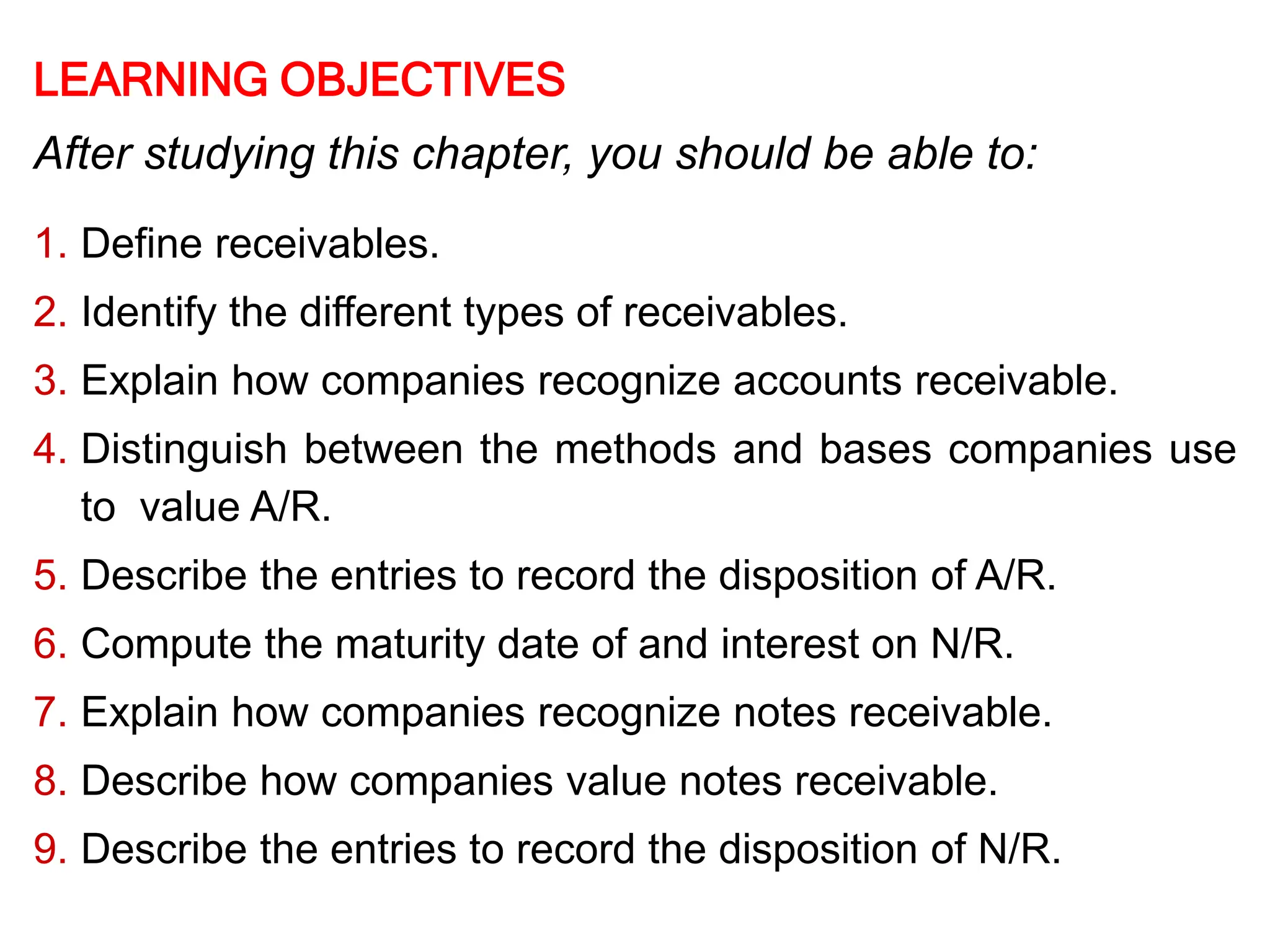 LEARNING OBJECTIVES

After studying this chapter, you should be able to:

1. Define receivables.

2. Identify the different types of receivables.

3. Explain how companies recognize accounts receivable.

4. Distinguish between the methods and bases companies use to value A/R.

5. Describe the entries to record the disposition of A/R.

6. Compute the maturity date of and interest on N/R.

7. Explain how companies recognize notes receivable.

8. Describe how companies value notes receivable.

9. Describe the entries to record the disposition of N/R.